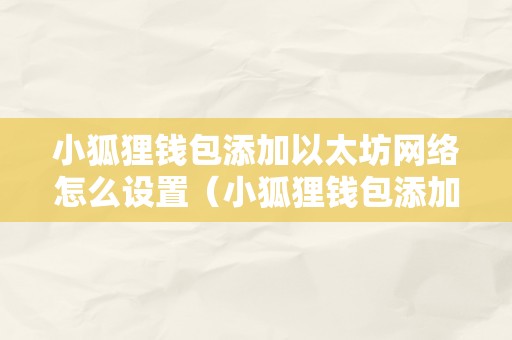 小狐狸钱包添加以太坊网络怎么设置（小狐狸钱包添加